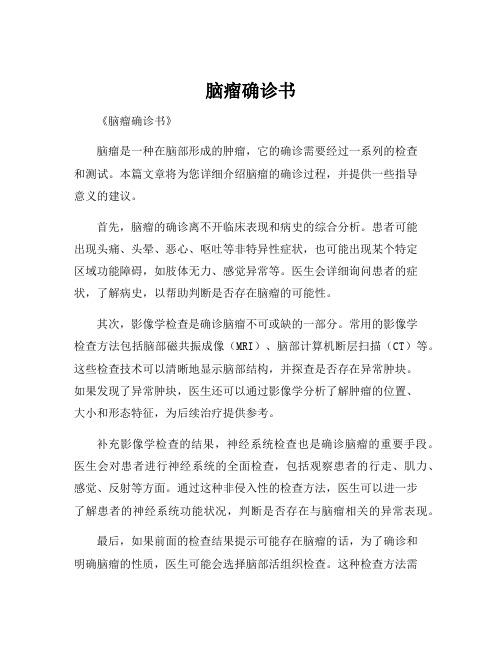 脑瘤确诊书

《脑瘤确诊书》

脑瘤是一种在脑部形成的肿瘤，它的确诊需要经过一系列的检查和测试。本篇文章将为您详细介绍脑瘤的确诊过程，并提供一些指导意义的建议。

首先，脑瘤的确诊离不开临床表现和病史的综合分析。患者可能出现头痛、头晕、恶心、呕吐等非特异性症状，也可能出现某个特定区域功能障碍，如肢体无力、感觉异常等。医生会详细询问患者的症状，了解病史，以帮助判断是否存在脑瘤的可能性。

其次，影像学检查是确诊脑瘤不可或缺的一部分。常用的影像学检查方法包括脑部磁共振成像（MRI）、脑部计算机断层扫描（CT）等。这些检查技术可以清晰地显示脑部结构，并探查是否存在异常肿块。如果发现了异常肿块，医生还可以通过影像学分析了解肿瘤的位置、大小和形态特征，为后续治疗提供参考。

补充影像学检查的结果，神经系统检查也是确诊脑瘤的重要手段。医生会对患者进行神经系统的全面检查，包括观察患者的行走、肌力、感觉、反射等方面。通过这种非侵入性的检查方法，医生可以进一步了解患者的神经系统功能状况，判断是否存在与脑瘤相关的异常表现。

最后，如果前面的检查结果提示可能存在脑瘤的话，为了确诊和明确脑瘤的性质，医生可能会选择脑部活组织检查。这种检查方法需